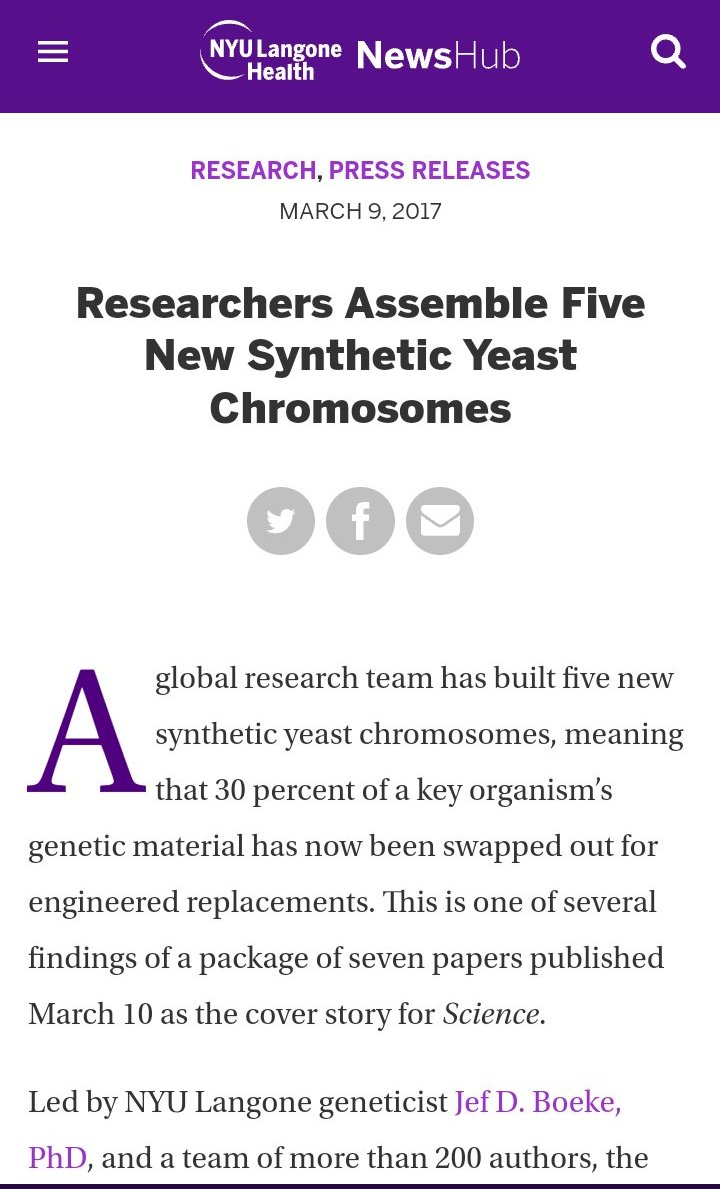 NYU Langone Health NewsHub

RESEARCH, PRESS RELEASES
MARCH 9, 2017

Researchers Assemble Five New Synthetic Yeast Chromosomes

A global research team has built five new synthetic yeast chromosomes, meaning that 30 percent of a key organism's genetic material has now been swapped out for engineered replacements. This is one of several findings of a package of seven papers published March 10 as the cover story for Science.

Led by NYU Langone geneticist Jef D. Boeke, PhD, and a team of more than 200 authors, the